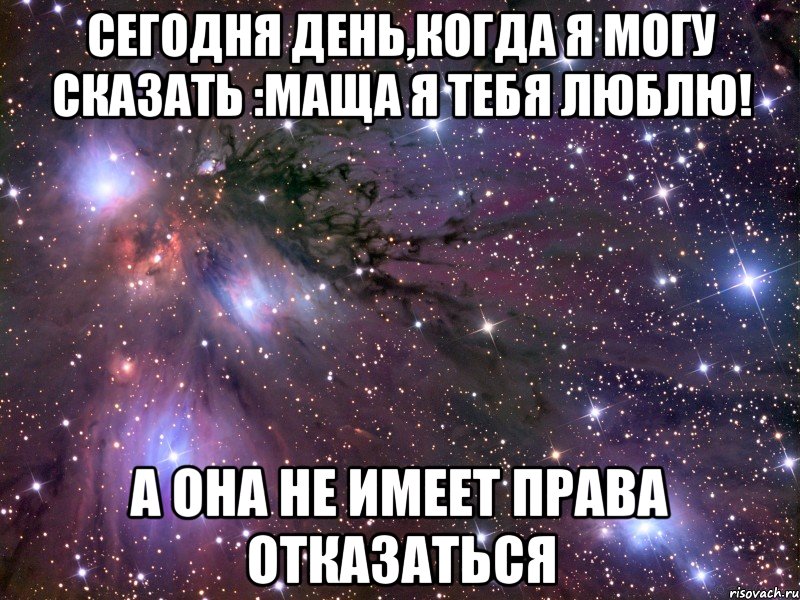 СЕГОДНЯ ДЕНЬ,КОГДА Я МОГУ СКАЗАТЬ :МАЩА Я ТЕБЯ ЛЮБЛЮ!

А ОНА НЕ ИМЕЕТ ПРАВА ОТКАЗАТЬСЯ

risovach.ru